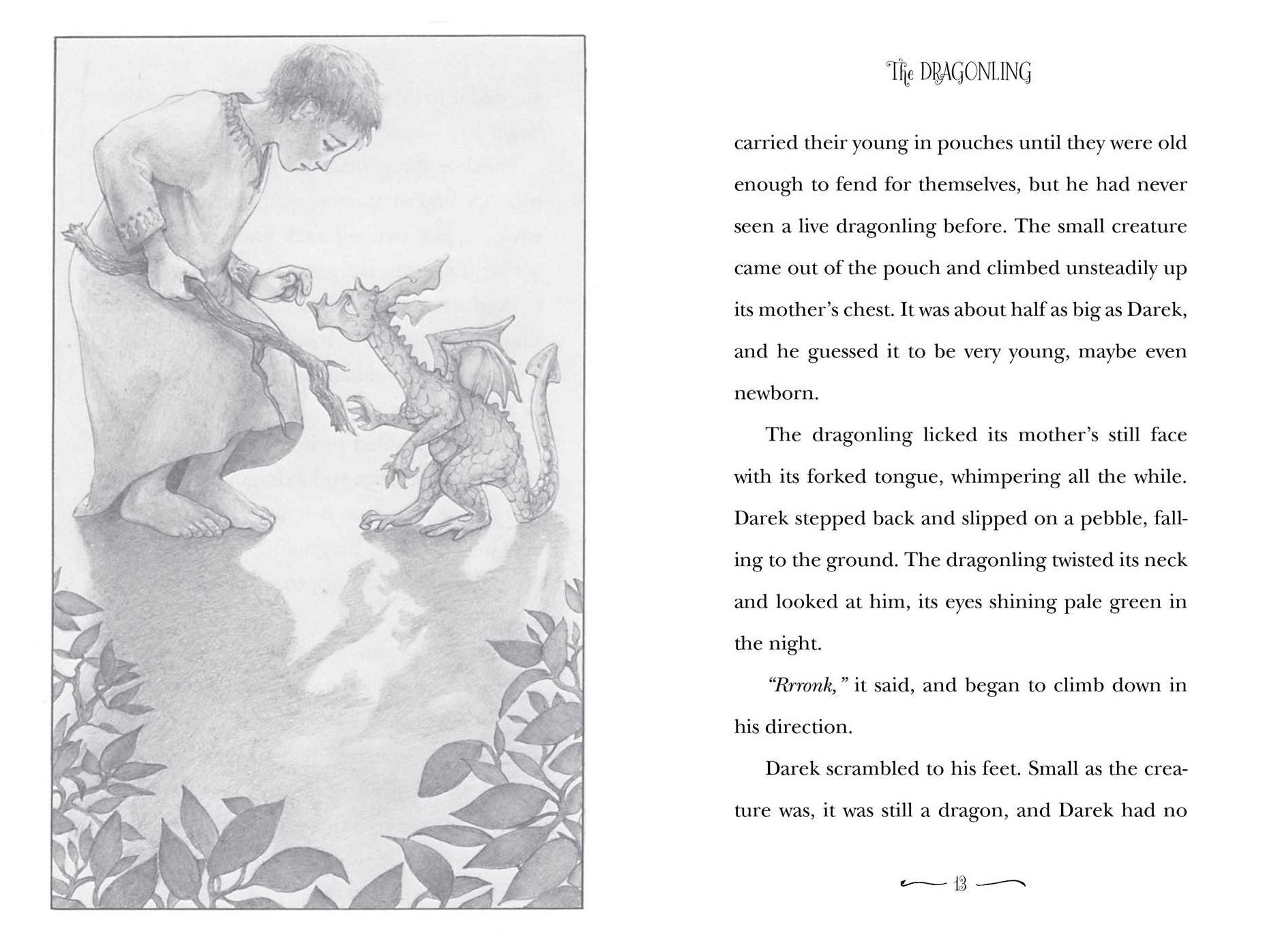 The DRAGONLING

carried their young in pouches until they were old enough to fend for themselves, but he had never seen a live dragonling before. The small creature came out of the pouch and climbed unsteadily up its mother's chest. It was about half as big as Darek, and he guessed it to be very young, maybe even newborn.

The dragonling licked its mother's still face with its forked tongue, whimpering all the while. Darek stepped back and slipped on a pebble, falling to the ground. The dragonling twisted its neck and looked at him, its eyes shining pale green in the night.

"Rrronk," it said, and began to climb down in his direction.

Darek scrambled to his feet. Small as the creature was, it was still a dragon, and Darek had no

13